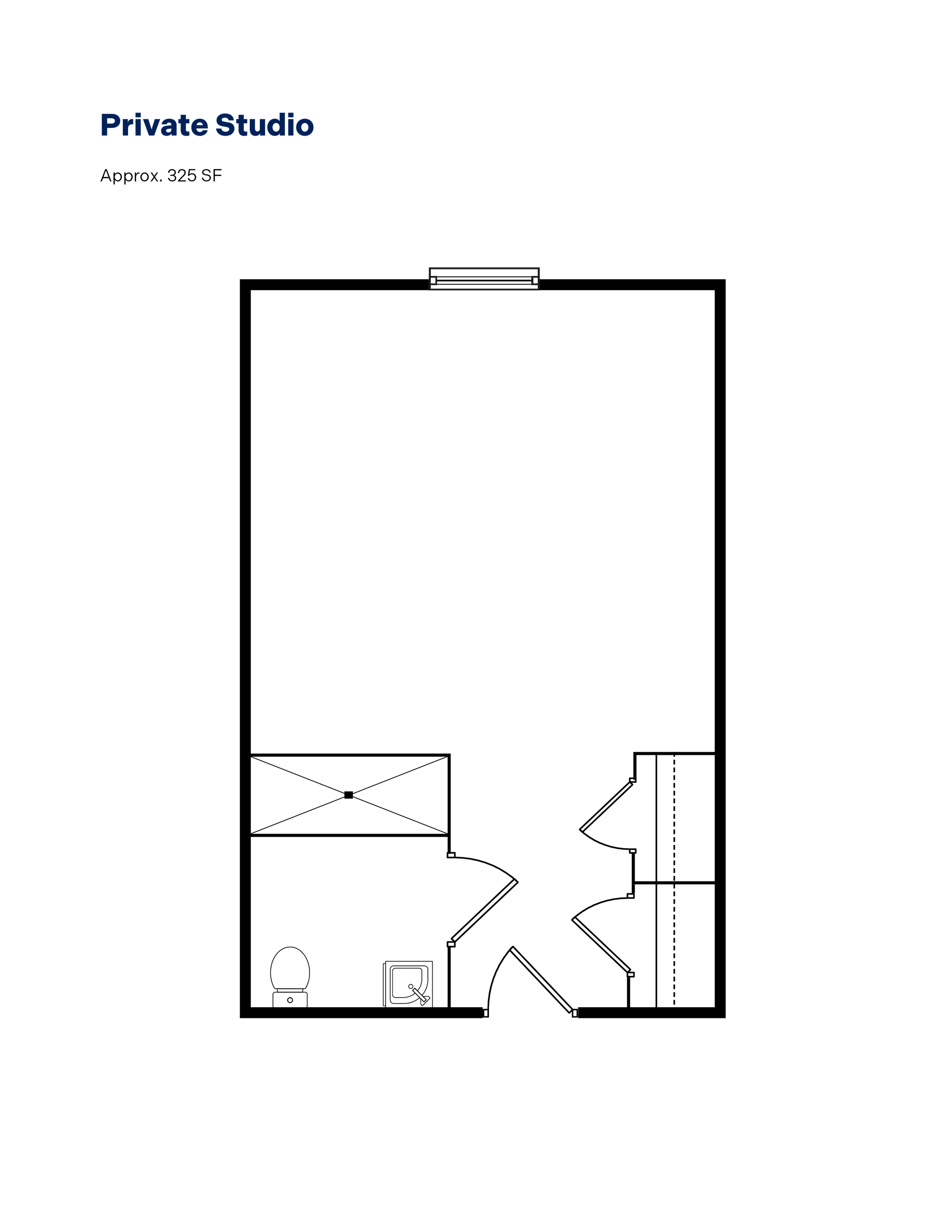 Private Studio

Approx. 325 SF